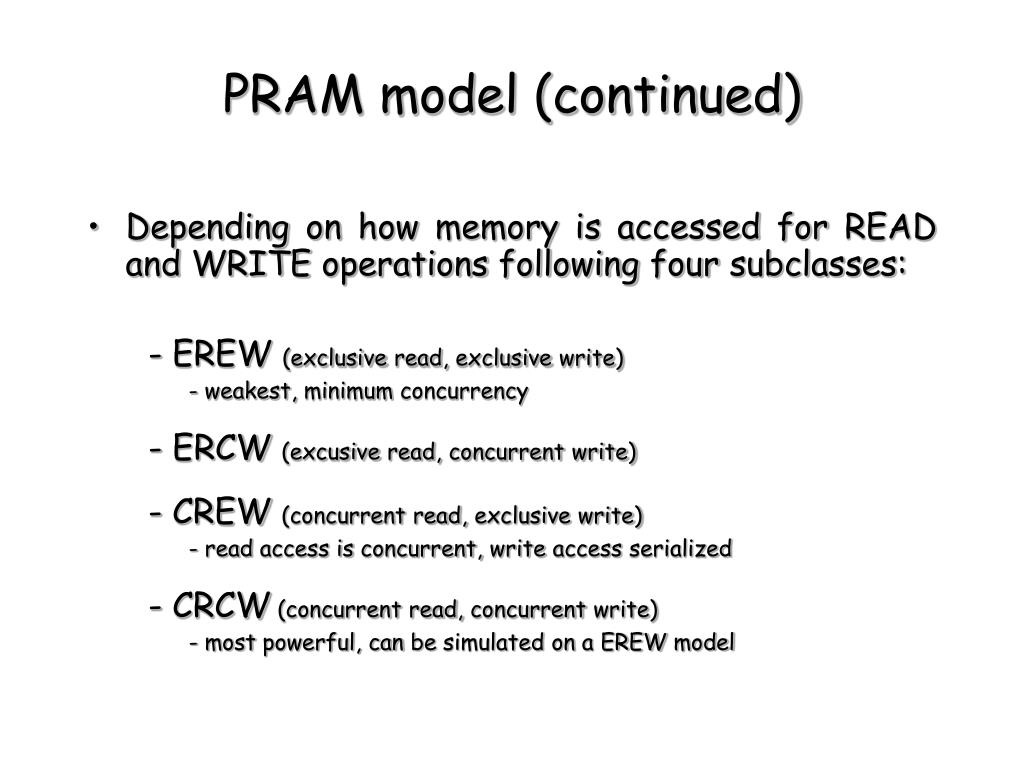 PRAM model (continued)

• Depending on how memory is accessed for READ and WRITE operations following four subclasses:

– EREW (exclusive read, exclusive write)
- weakest, minimum concurrency

– ERCW (excusive read, concurrent write)

– CREW (concurrent read, exclusive write)
- read access is concurrent, write access serialized

– CRCW (concurrent read, concurrent write)
- most powerful, can be simulated on a EREW model